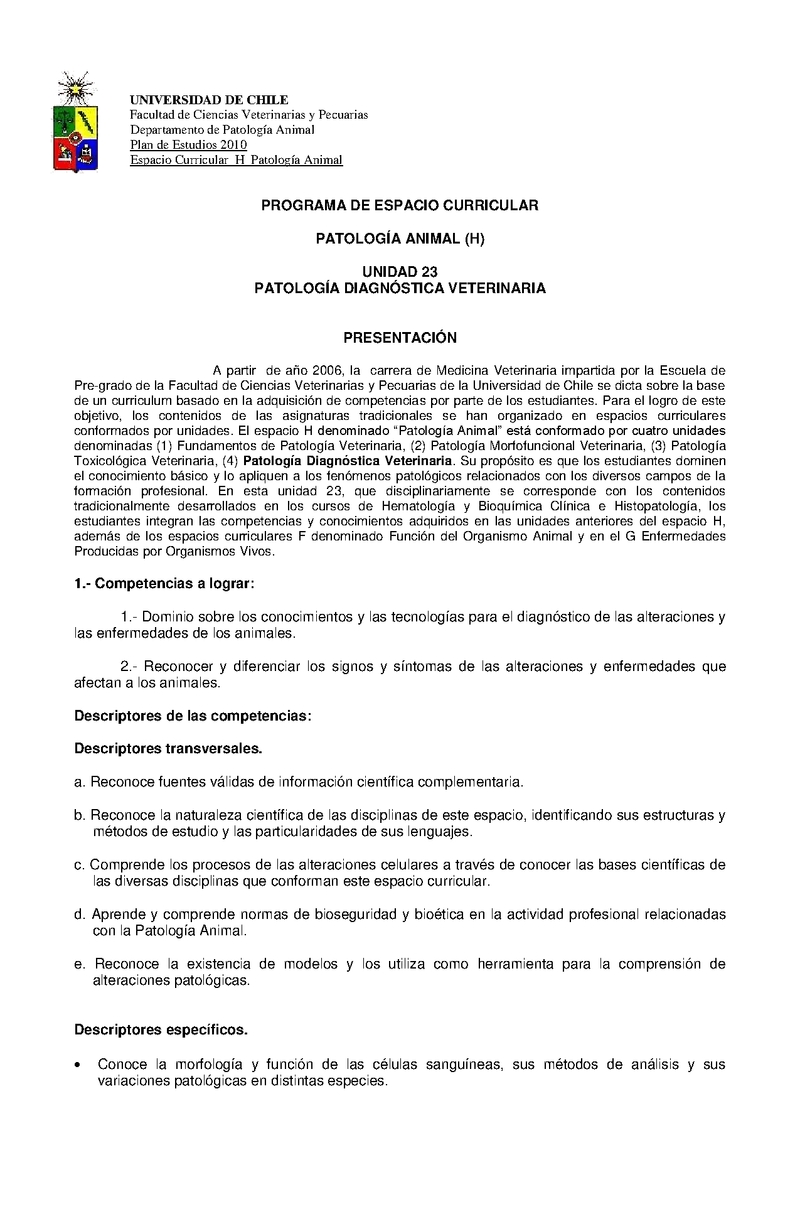 UNIVERSIDAD DE CHILE
Facultad de Ciencias Veterinarias y Pecuarias
Departamento de Patología Animal
Plan de Estudios 2010
Espacio Curricular H Patología Animal

PROGRAMA DE ESPACIO CURRICULAR

PATOLOGÍA ANIMAL (H)

UNIDAD 23
PATOLOGÍA DIAGNÓSTICA VETERINARIA

PRESENTACIÓN

A partir de año 2006, la carrera de Medicina Veterinaria impartida por la Escuela de Pre-grado de la Facultad de Ciencias Veterinarias y Pecuarias de la Universidad de Chile se dicta sobre la base de un curriculum basado en la adquisición de competencias por parte de los estudiantes. Para el logro de este objetivo, los contenidos de las asignaturas tradicionales se han organizado en espacios curriculares conformados por unidades. El espacio H denominado "Patología Animal" está conformado por cuatro unidades denominadas (1) Fundamentos de Patología Veterinaria, (2) Patología Morfofuncional Veterinaria, (3) Patología Toxicológica Veterinaria, (4) Patología Diagnóstica Veterinaria. Su propósito es que los estudiantes dominen el conocimiento básico y lo apliquen a los fenómenos patológicos relacionados con los diversos campos de la formación profesional. En esta unidad 23, que disciplinariamente se corresponde con los contenidos tradicionalmente desarrollados en los cursos de Hematología y Bioquímica Clínica e Histopatología, los estudiantes integran las competencias y conocimientos adquiridos en las unidades anteriores del espacio H, además de los espacios curriculares F denominado Función del Organismo Animal y en el G Enfermedades Producidas por Organismos Vivos.

1.- Competencias a lograr:

1.- Dominio sobre los conocimientos y las tecnologías para el diagnóstico de las alteraciones y las enfermedades de los animales.

2.- Reconocer y diferenciar los signos y síntomas de las alteraciones y enfermedades que afectan a los animales.

Descriptores de las competencias:

Descriptores transversales.

a. Reconoce fuentes válidas de información científica complementaria.

b. Reconoce la naturaleza científica de las disciplinas de este espacio, identificando sus estructuras y métodos de estudio y las particularidades de sus lenguajes.

c. Comprende los procesos de las alteraciones celulares a través de conocer las bases científicas de las diversas disciplinas que conforman este espacio curricular.

d. Aprende y comprende normas de bioseguridad y bioética en la actividad profesional relacionadas con la Patología Animal.

e. Reconoce la existencia de modelos y los utiliza como herramienta para la comprensión de alteraciones patológicas.

Descriptores específicos.

• Conoce la morfología y función de las células sanguíneas, sus métodos de análisis y sus variaciones patológicas en distintas especies.